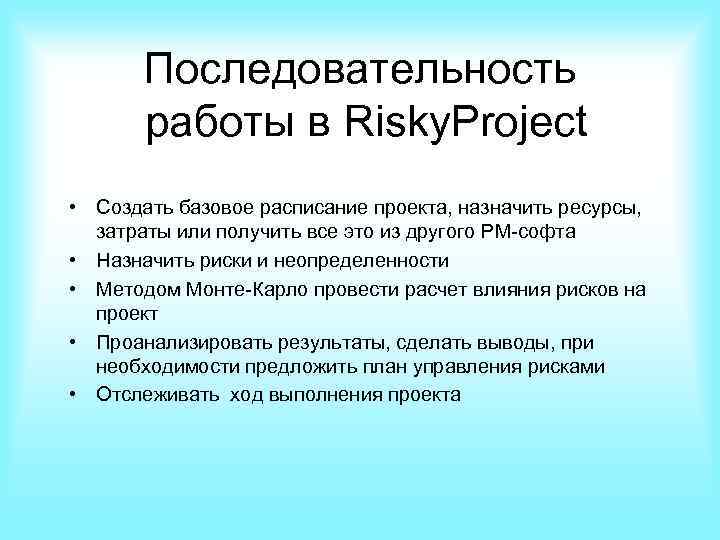 Последовательность работы в RiskyProject

• Создать базовое расписание проекта, назначить ресурсы, затраты или получить все это из другого PM-софта
• Назначить риски и неопределенности
• Методом Монте-Карло провести расчет влияния рисков на проект
• Проанализировать результаты, сделать выводы, при необходимости предложить план управления рисками
• Отслеживать ход выполнения проекта